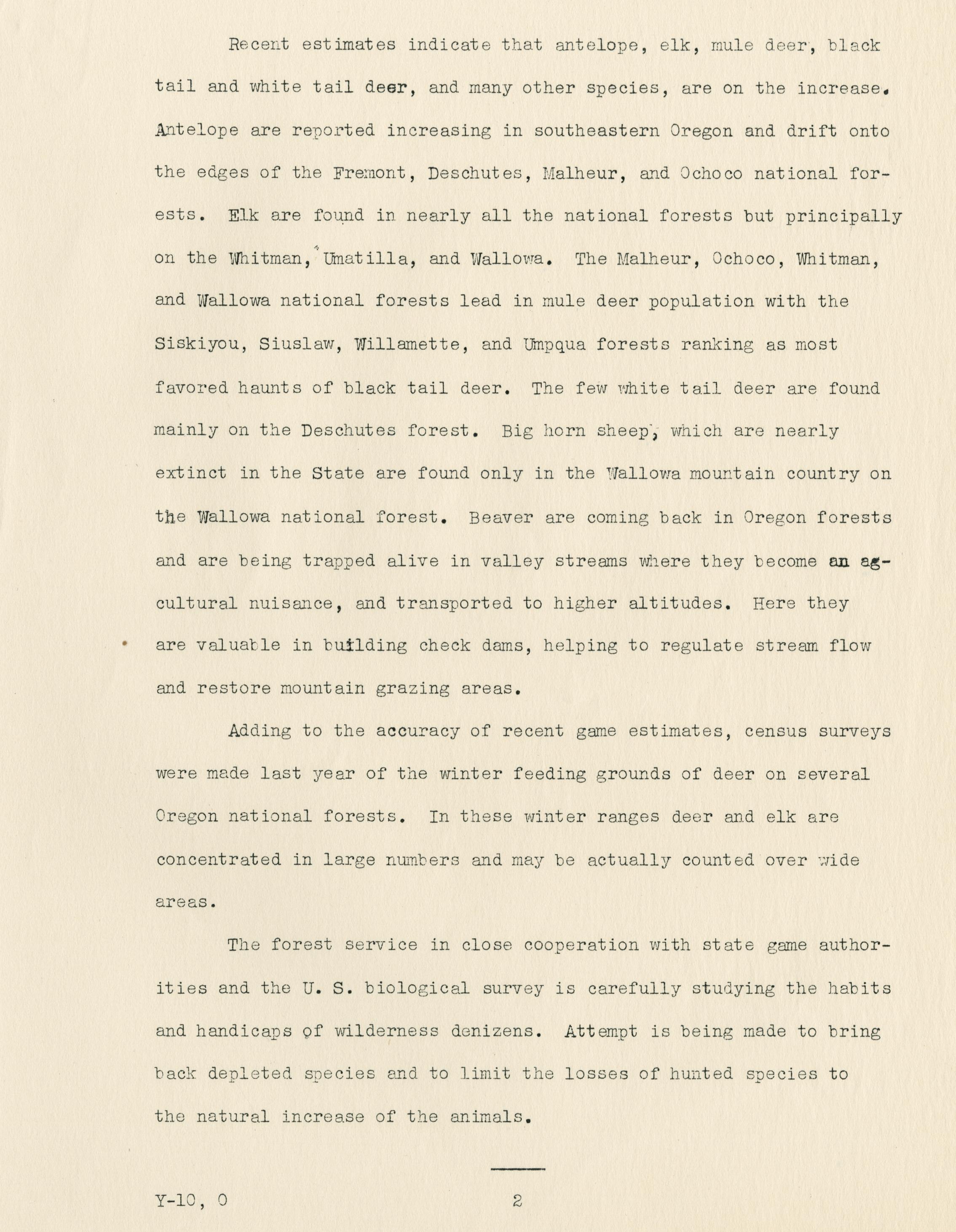 Recent estimates indicate that antelope, elk, mule deer, black tail and white tail deer, and many other species, are on the increase. Antelope are reported increasing in southeastern Oregon and drift onto the edges of the Fremont, Deschutes, Malheur, and Ochoco national forests. Elk are found in nearly all the national forests but principally on the Whitman, Umatilla, and Wallowa. The Malheur, Ochoco, Whitman, and Wallowa national forests lead in mule deer population with the Siskiyou, Siuslaw, Willamette, and Umpqua forests ranking as most favored haunts of black tail deer. The few white tail deer are found mainly on the Deschutes forest. Big horn sheep, which are nearly extinct in the State are found only in the Wallowa mountain country on the Wallowa national forest. Beaver are coming back in Oregon forests and are being trapped alive in valley streams where they become an agcultural nuisance, and transported to higher altitudes. Here they are valuable in building check dams, helping to regulate stream flow and restore mountain grazing areas.

Adding to the accuracy of recent game estimates, census surveys were made last year of the winter feeding grounds of deer on several Oregon national forests. In these winter ranges deer and elk are concentrated in large numbers and may be actually counted over wide areas.

The forest service in close cooperation with state game authorities and the U. S. biological survey is carefully studying the habits and handicaps of wilderness denizens. Attempt is being made to bring back depleted species and to limit the losses of hunted species to the natural increase of the animals.

Y-10, O 2